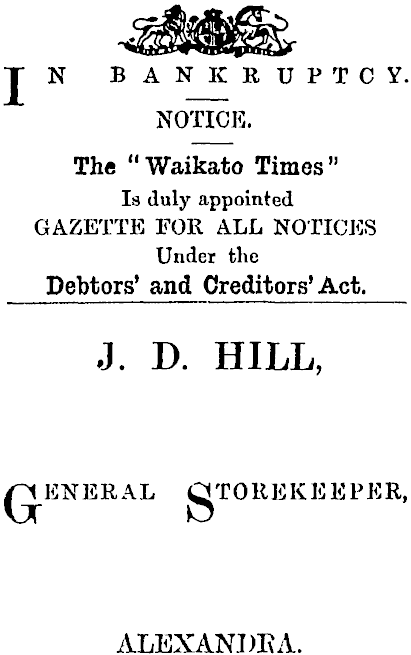 IN BANKRUPTCY.

NOTICE.

The "Waikato Times"
Is duly appointed
GAZETTE FOR ALL NOTICES
Under the
Debtors' and Creditors' Act.

J. D. HILL,

GENERAL STOREKEEPER,

ALEXANDRA.